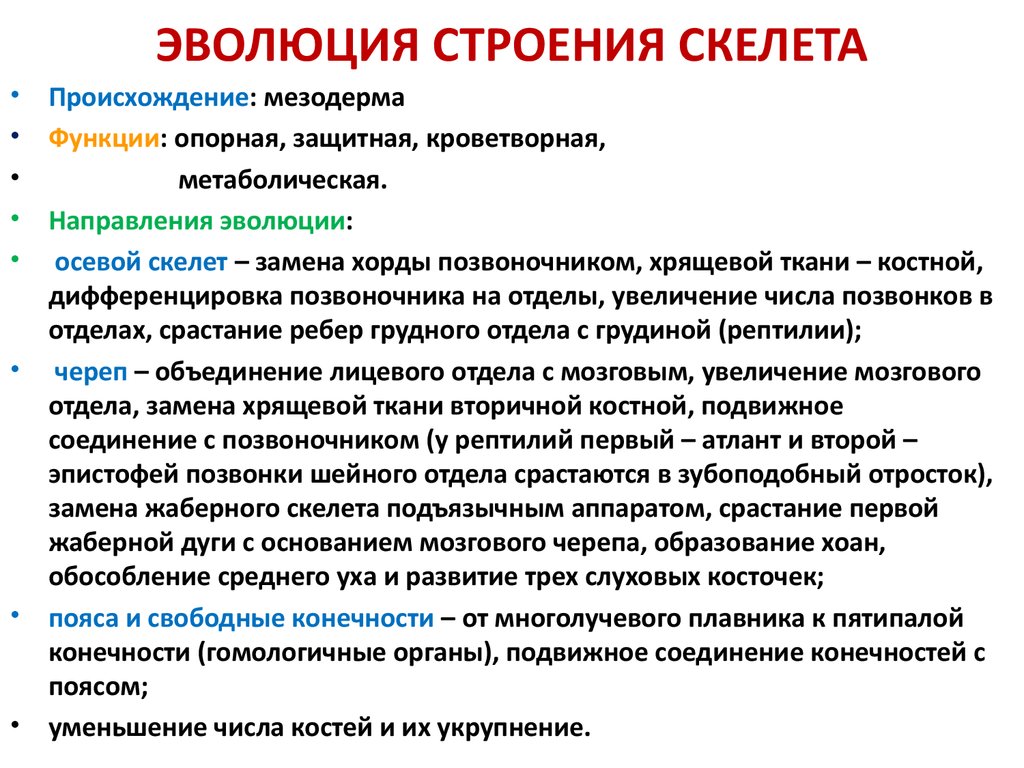 ЭВОЛЮЦИЯ СТРОЕНИЯ СКЕЛЕТА

• Происхождение: мезодерма
• Функции: опорная, защитная, кроветворная,
• метаболическая.
• Направления эволюции:
• осевой скелет – замена хорды позвоночником, хрящевой ткани – костной, дифференцировка позвоночника на отделы, увеличение числа позвонков в отделах, срастание ребер грудного отдела с грудиной (рептилии);
• череп – объединение лицевого отдела с мозговым, увеличение мозгового отдела, замена хрящевой ткани вторичной костной, подвижное соединение с позвоночником (у рептилий первый – атлант и второй – эпистофей позвонки шейного отдела срастаются в зубоподобный отросток), замена жаберного скелета подъязычным аппаратом, срастание первой жаберной дуги с основанием мозгового черепа, образование хоан, обособление среднего уха и развитие трех слуховых косточек;
• пояса и свободные конечности – от многолучевого плавника к пятипалой конечности (гомологичные органы), подвижное соединение конечностей с поясом;
• уменьшение числа костей и их укрупнение.